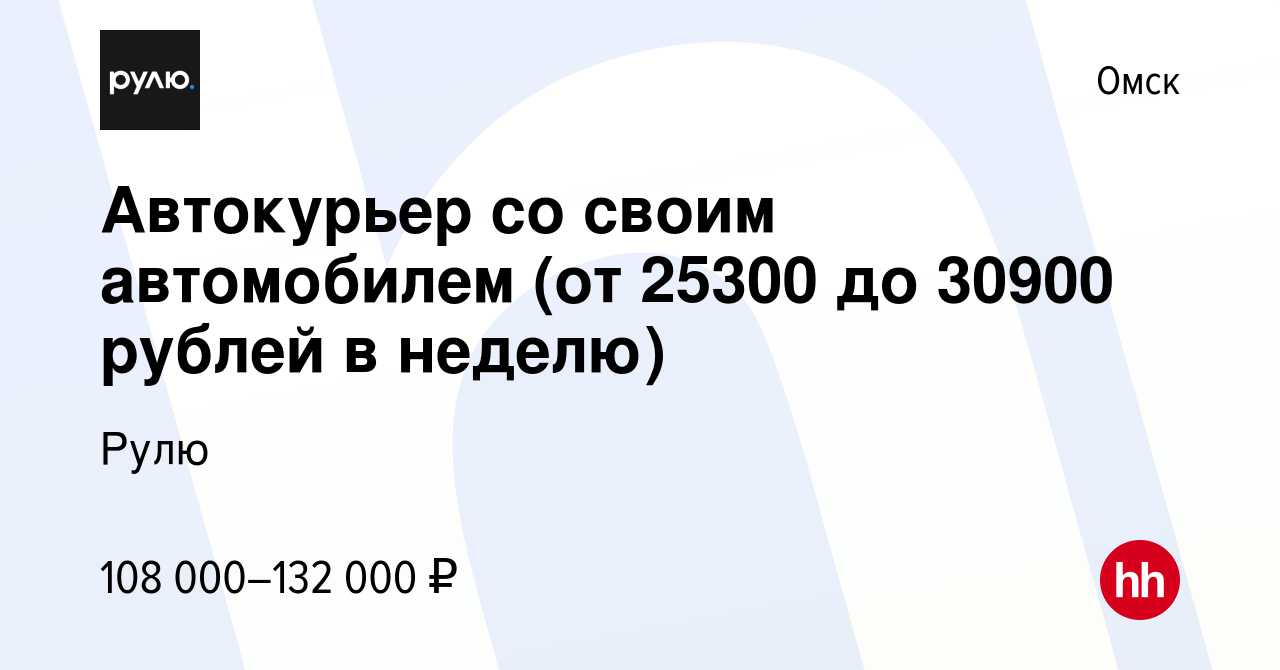 рулю.

Омск

Автокурьер со своим автомобилем (от 25300 до 30900 рублей в неделю)

Рулю

108 000–132 000 ₽

hh